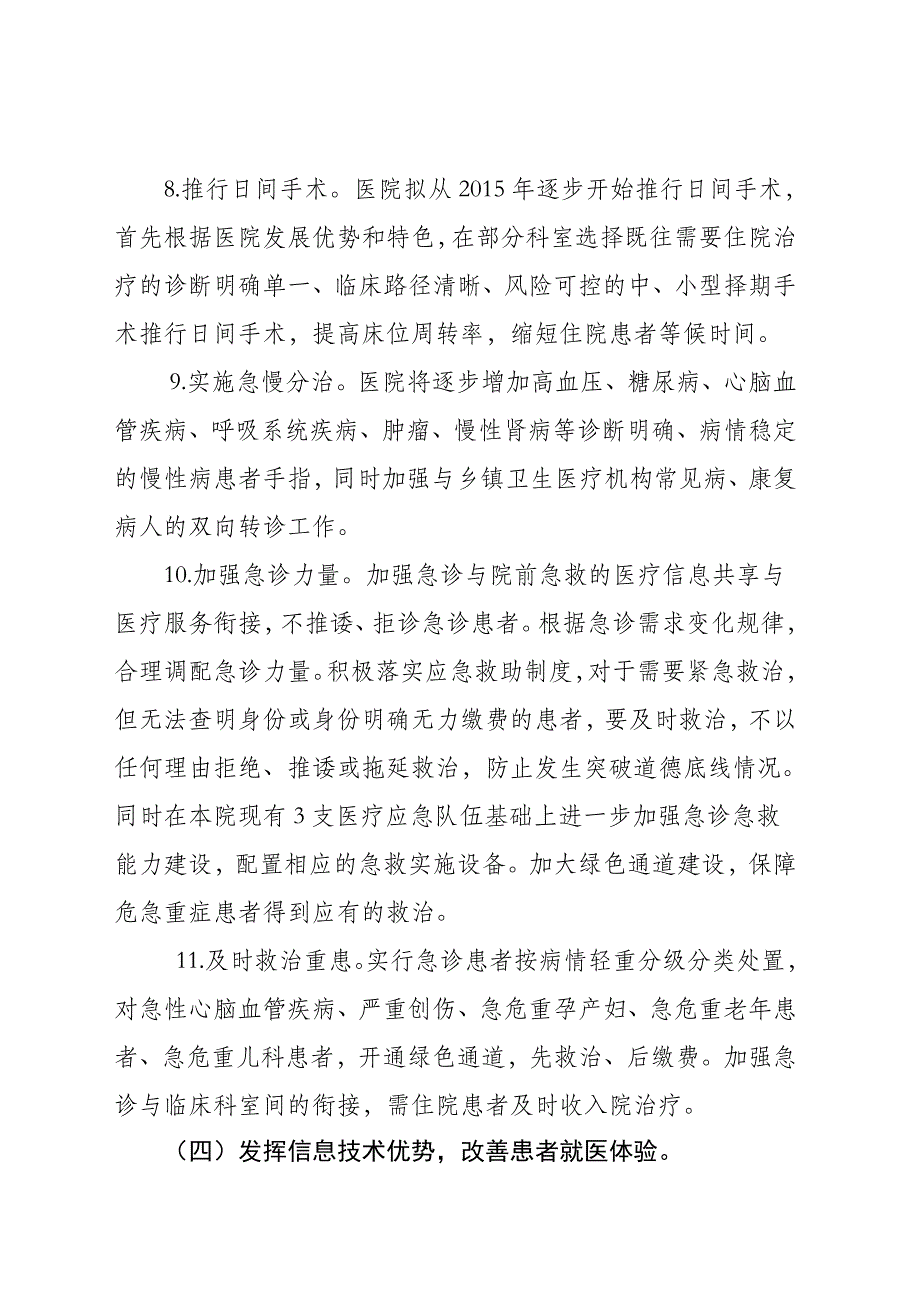 8.推行日间手术。医院拟从 2015 年逐步开始推行日间手术，首先根据医院发展优势和特色，在部分科室选择既往需要住院治疗的诊断明确单一、临床路径清晰、风险可控的中、小型择期手术推行日间手术，提高床位周转率，缩短住院患者等候时间。

9.实施急慢分治。医院将逐步增加高血压、糖尿病、心脑血管疾病、呼吸系统疾病、肿瘤、慢性肾病等诊断明确、病情稳定的慢性病患者手指，同时加强与乡镇卫生医疗机构常见病、康复病人的双向转诊工作。

10.加强急诊力量。加强急诊与院前急救的医疗信息共享与医疗服务衔接，不推诿、拒诊急诊患者。根据急诊需求变化规律，合理调配急诊力量。积极落实应急救助制度，对于需要紧急救治，但无法查明身份或身份明确无力缴费的患者，要及时救治，不以任何理由拒绝、推诿或拖延救治，防止发生突破道德底线情况。同时在本院现有 3 支医疗应急队伍基础上进一步加强急诊急救能力建设，配置相应的急救实施设备。加大绿色通道建设，保障危急重症患者得到应有的救治。

11.及时救治重患。实行急诊患者按病情轻重分级分类处置，对急性心脑血管疾病、严重创伤、急危重孕产妇、急危重老年患者、急危重儿科患者，开通绿色通道，先救治、后缴费。加强急诊与临床科室间的衔接，需住院患者及时收入院治疗。

（四）发挥信息技术优势，改善患者就医体验。